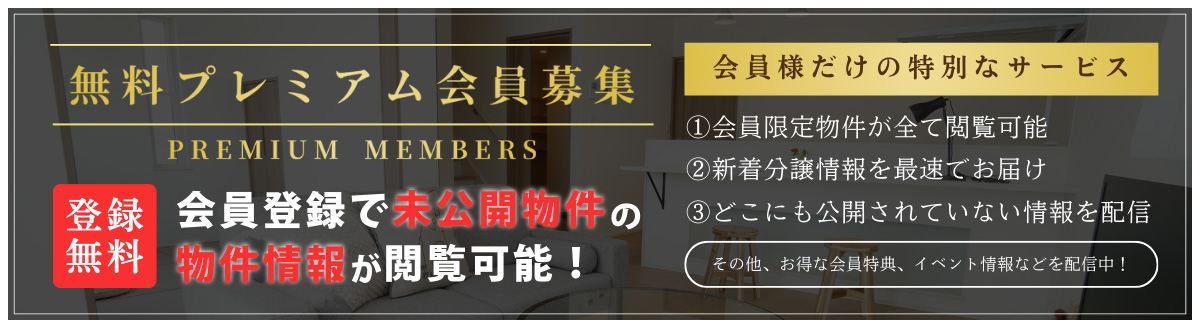 無料プレミアム会員募集

PREMIUM MEMBERS

登録無料

会員登録で未公開物件の物件情報が閲覧可能！

会員様だけの特別なサービス

①会員限定物件が全て閲覧可能
②新着分譲情報を最速でお届け
③どこにも公開されていない情報を配信

その他、お得な会員特典、イベント情報などを配信中！